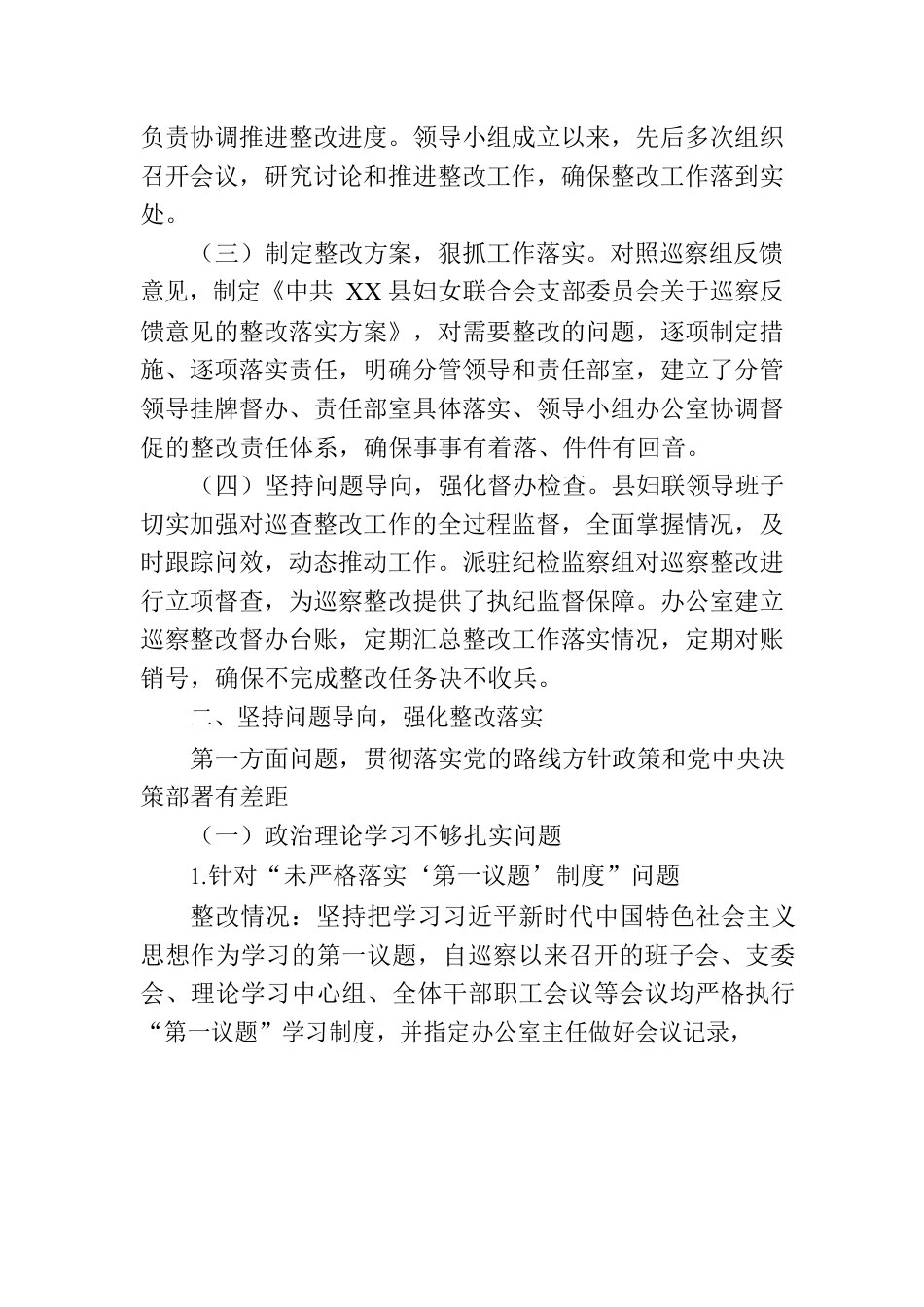 负责协调推进整改进度。领导小组成立以来，先后多次组织召开会议，研究讨论和推进整改工作，确保整改工作落到实处。

（三）制定整改方案，狠抓工作落实。对照巡察组反馈意见，制定《中共 XX 县妇女联合会支部委员会关于巡察反馈意见的整改落实方案》，对需要整改的问题，逐项制定措施、逐项落实责任，明确分管领导和责任部室，建立了分管领导挂牌督办、责任部室具体落实、领导小组办公室协调督促的整改责任体系，确保事事有着落、件件有回音。

（四）坚持问题导向，强化督办检查。县妇联领导班子切实加强对巡查整改工作的全过程监督，全面掌握情况，及时跟踪问效，动态推动工作。派驻纪检监察组对巡察整改进行立项督查，为巡察整改提供了执纪监督保障。办公室建立巡察整改督办台账，定期汇总整改工作落实情况，定期对账销号，确保不完成整改任务决不收兵。

二、坚持问题导向，强化整改落实

第一方面问题，贯彻落实党的路线方针政策和党中央决策部署有差距

（一）政治理论学习不够扎实问题

1.针对“未严格落实‘第一议题’制度”问题

整改情况：坚持把学习习近平新时代中国特色社会主义思想作为学习的第一议题，自巡察以来召开的班子会、支委会、理论学习中心组、全体干部职工会议等会议均严格执行“第一议题”学习制度，并指定办公室主任做好会议记录，